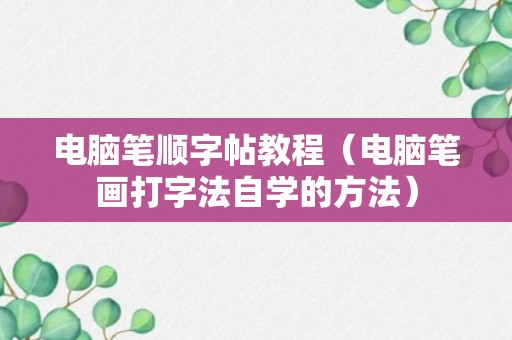 电脑笔顺字帖教程（电脑笔画打字法自学的方法）